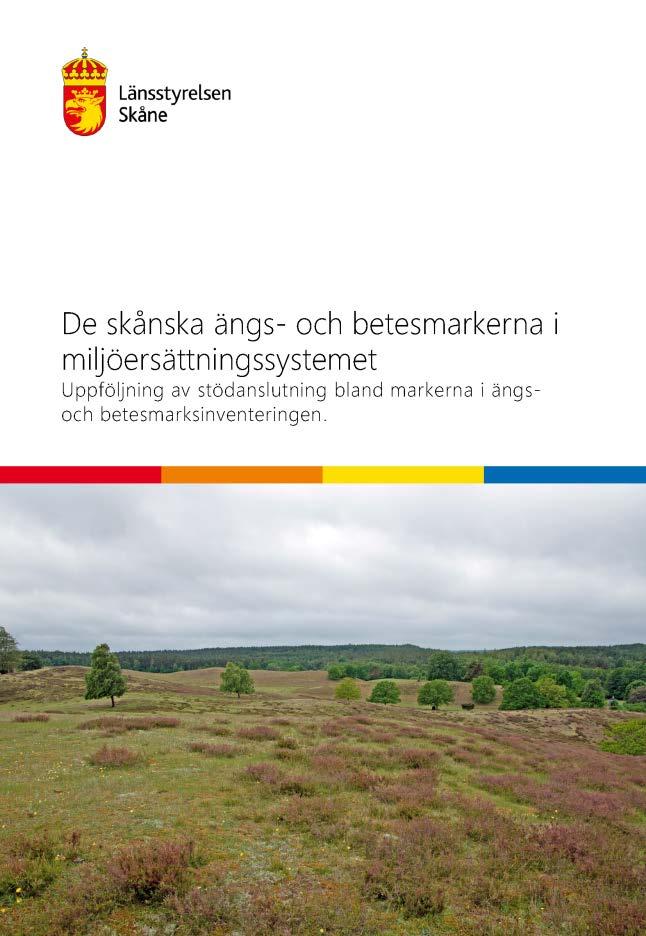 Länsstyrelsen
Skåne

De skånska ängs- och betesmarkerna i miljöersättningssystemet
Uppföljning av stödanslutning bland markerna i ängs- och betesmarksinventeringen.